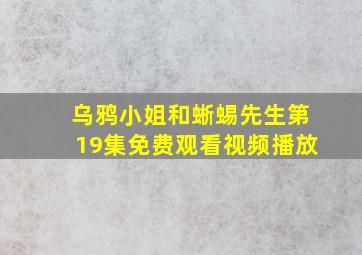 乌鸦小姐和蜥蜴先生第19集免费观看视频播放